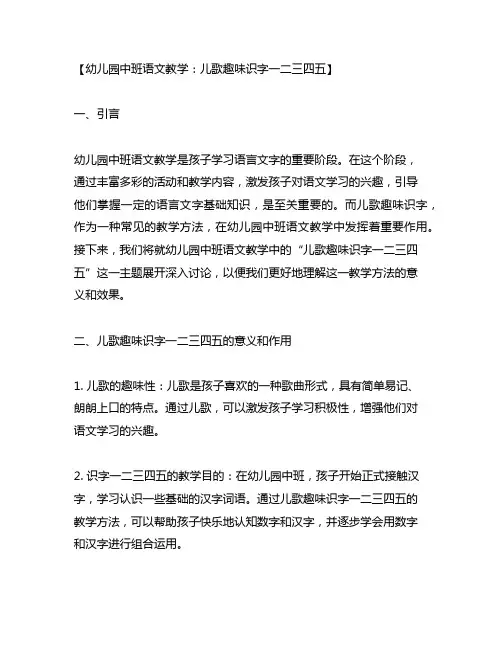 【幼儿园中班语文教学：儿歌趣味识字一二三四五】

一、引言

幼儿园中班语文教学是孩子学习语言文字的重要阶段。在这个阶段，通过丰富多彩的活动和教学内容，激发孩子对语文学习的兴趣，引导他们掌握一定的语言文字基础知识，是至关重要的。而儿歌趣味识字，作为一种常见的教学方法，在幼儿园中班语文教学中发挥着重要作用。接下来，我们将就幼儿园中班语文教学中的“儿歌趣味识字一二三四五”这一主题展开深入讨论，以便我们更好地理解这一教学方法的意义和效果。

二、儿歌趣味识字一二三四五的意义和作用

1. 儿歌的趣味性：儿歌是孩子喜欢的一种歌曲形式，具有简单易记、朗朗上口的特点。通过儿歌，可以激发孩子学习积极性，增强他们对语文学习的兴趣。

2. 识字一二三四五的教学目的：在幼儿园中班，孩子开始正式接触汉字，学习认识一些基础的汉字词语。通过儿歌趣味识字一二三四五的教学方法，可以帮助孩子快乐地认知数字和汉字，并逐步学会用数字和汉字进行组合运用。